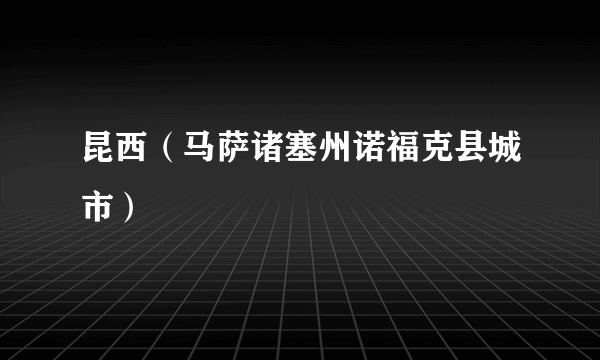 昆西（马萨诸塞州诺福克县城市）